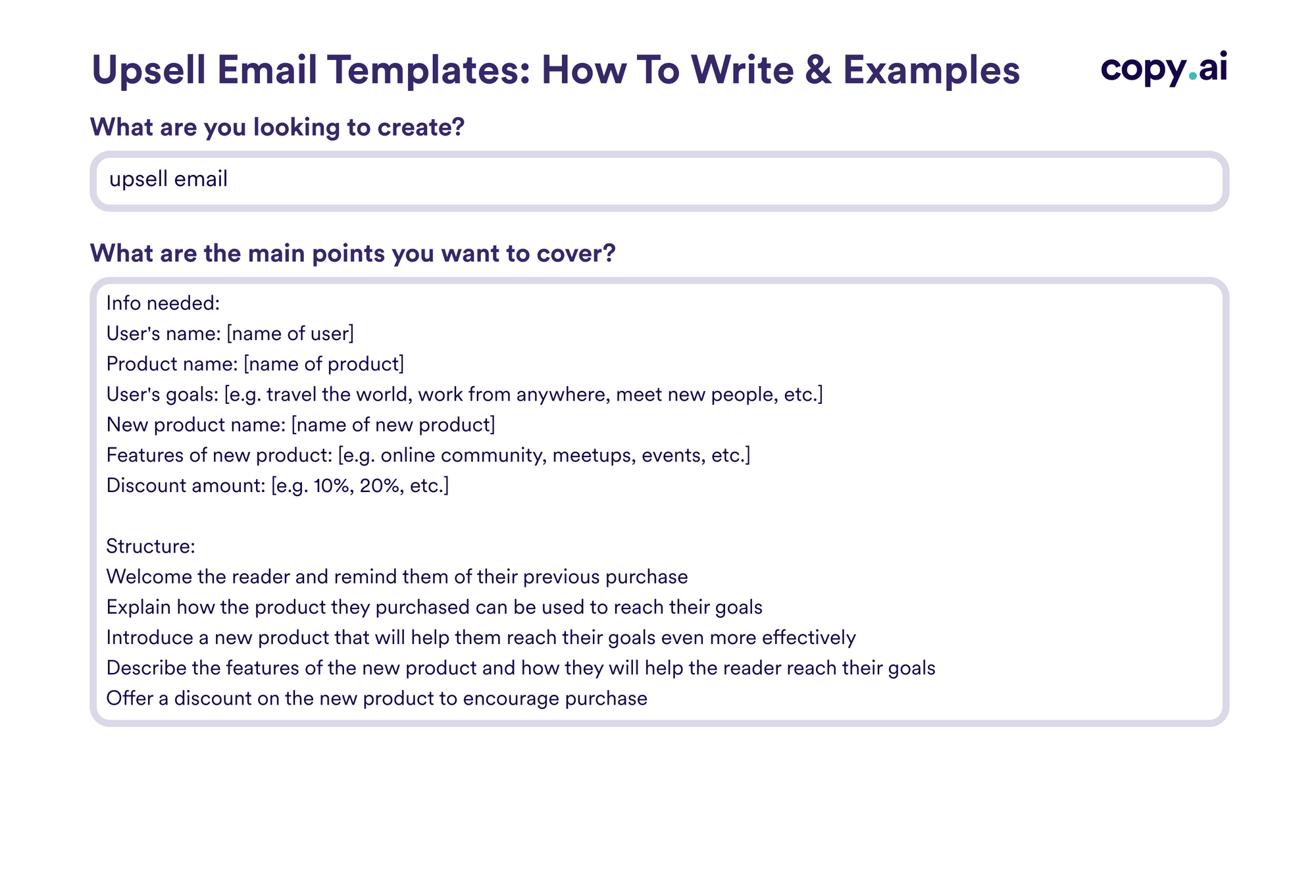 Upsell Email Templates: How To Write & Examples

copy.ai

What are you looking to create?

upsell email

What are the main points you want to cover?

Info needed:
User's name: [name of user]
Product name: [name of product]
User's goals: [e.g. travel the world, work from anywhere, meet new people, etc.]
New product name: [name of new product]
Features of new product: [e.g. online community, meetups, events, etc.]
Discount amount: [e.g. 10%, 20%, etc.]

Structure:
Welcome the reader and remind them of their previous purchase
Explain how the product they purchased can be used to reach their goals
Introduce a new product that will help them reach their goals even more effectively
Describe the features of the new product and how they will help the reader reach their goals
Offer a discount on the new product to encourage purchase